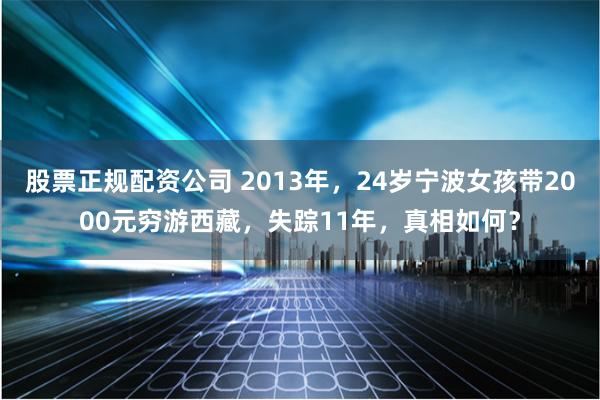 股票正规配资公司 2013年，24岁宁波女孩带2000元穷游西藏，失踪11年，真相如何?